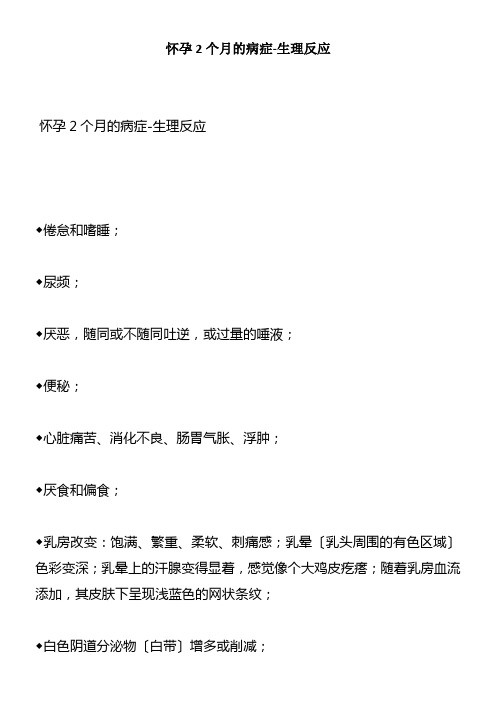 怀孕 2 个月的病症-生理反应

怀孕 2 个月的病症-生理反应

◆倦怠和嗜睡；

◆尿频；

◆厌恶，随同或不随同吐逆，或过量的唾液；

◆便秘；

◆心脏痛苦、消化不良、肠胃气胀、浮肿；

◆厌食和偏食；

◆乳房改变：饱满、繁重、柔软、刺痛感；乳晕〔乳头周围的有色区域〕色彩变深；乳晕上的汗腺变得显着，感觉像个大鸡皮疙瘩；随着乳房血流添加，其皮肤下呈现浅蓝色的网状条纹；

◆白色阴道分泌物〔白带〕增多或削减；